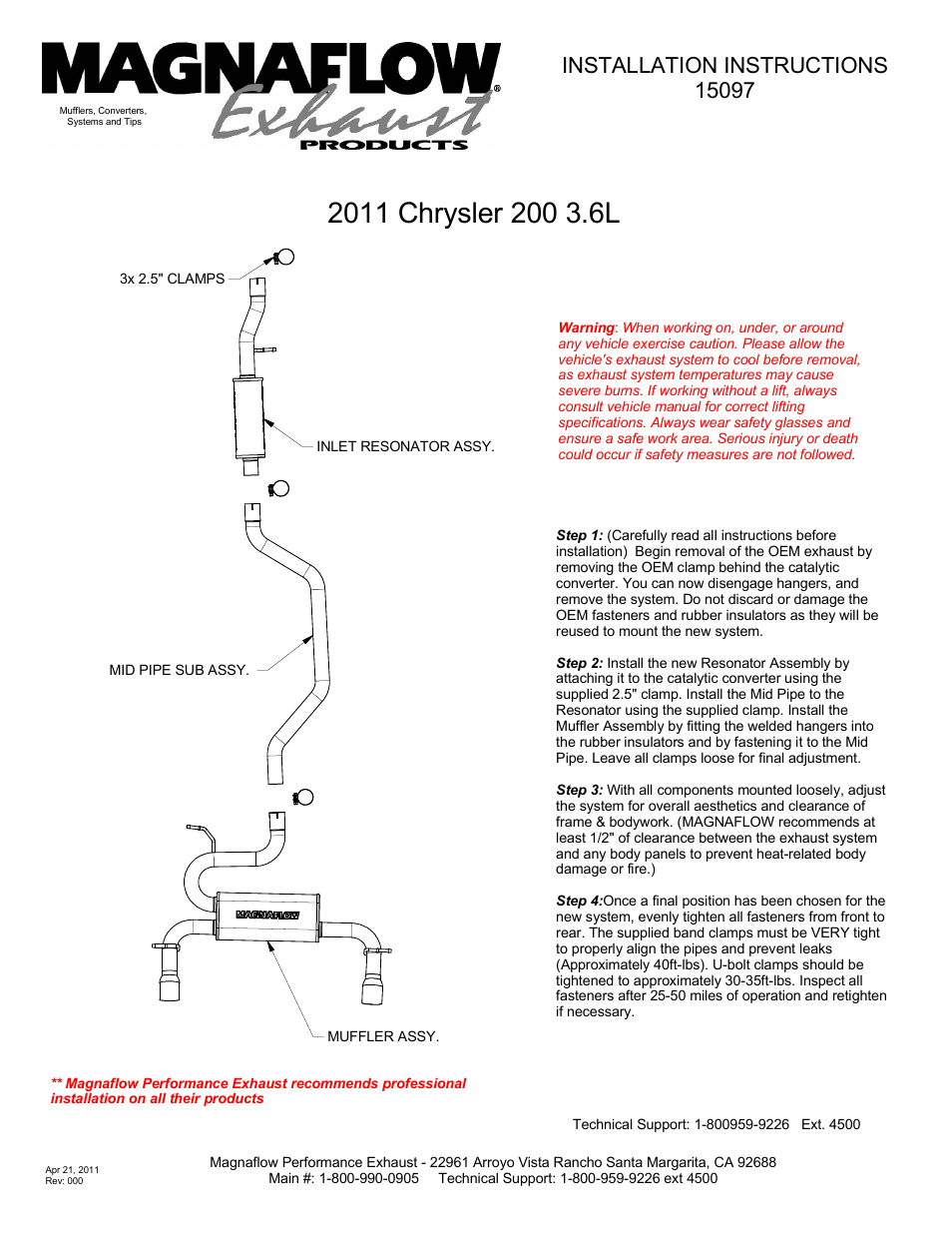 MAGNAFLOW®
Exhaust
PRODUCTS
Mufflers, Converters, Systems and Tips

INSTALLATION INSTRUCTIONS
15097

2011 Chrysler 200 3.6L

3x 2.5" CLAMPS

INLET RESONATOR ASSY.

MID PIPE SUB ASSY.

MAGNAFLOW

MUFFLER ASSY.

Warning: When working on, under, or around any vehicle exercise caution. Please allow the vehicle's exhaust system to cool before removal, as exhaust system temperatures may cause severe burns. If working without a lift, always consult vehicle manual for correct lifting specifications. Always wear safety glasses and ensure a safe work area. Serious injury or death could occur if safety measures are not followed.

Step 1: (Carefully read all instructions before installation) Begin removal of the OEM exhaust by removing the OEM clamp behind the catalytic converter. You can now disengage hangers, and remove the system. Do not discard or damage the OEM fasteners and rubber insulators as they will be reused to mount the new system.

Step 2: Install the new Resonator Assembly by attaching it to the catalytic converter using the supplied 2.5" clamp. Install the Mid Pipe to the Resonator using the supplied clamp. Install the Muffler Assembly by fitting the welded hangers into the rubber insulators and by fastening it to the Mid Pipe. Leave all clamps loose for final adjustment.

Step 3: With all components mounted loosely, adjust the system for overall aesthetics and clearance of frame & bodywork. (MAGNAFLOW recommends at least 1/2" of clearance between the exhaust system and any body panels to prevent heat-related body damage or fire.)

Step 4:Once a final position has been chosen for the new system, evenly tighten all fasteners from front to rear. The supplied band clamps must be VERY tight to properly align the pipes and prevent leaks (Approximately 40ft-lbs). U-bolt clamps should be tightened to approximately 30-35ft-lbs. Inspect all fasteners after 25-50 miles of operation and retighten if necessary.

** Magnaflow Performance Exhaust recommends professional installation on all their products

Technical Support: 1-800959-9226 Ext. 4500

Apr 21, 2011
Rev: 000

Magnaflow Performance Exhaust - 22961 Arroyo Vista Rancho Santa Margarita, CA 92688
Main #: 1-800-990-0905 Technical Support: 1-800-959-9226 ext 4500